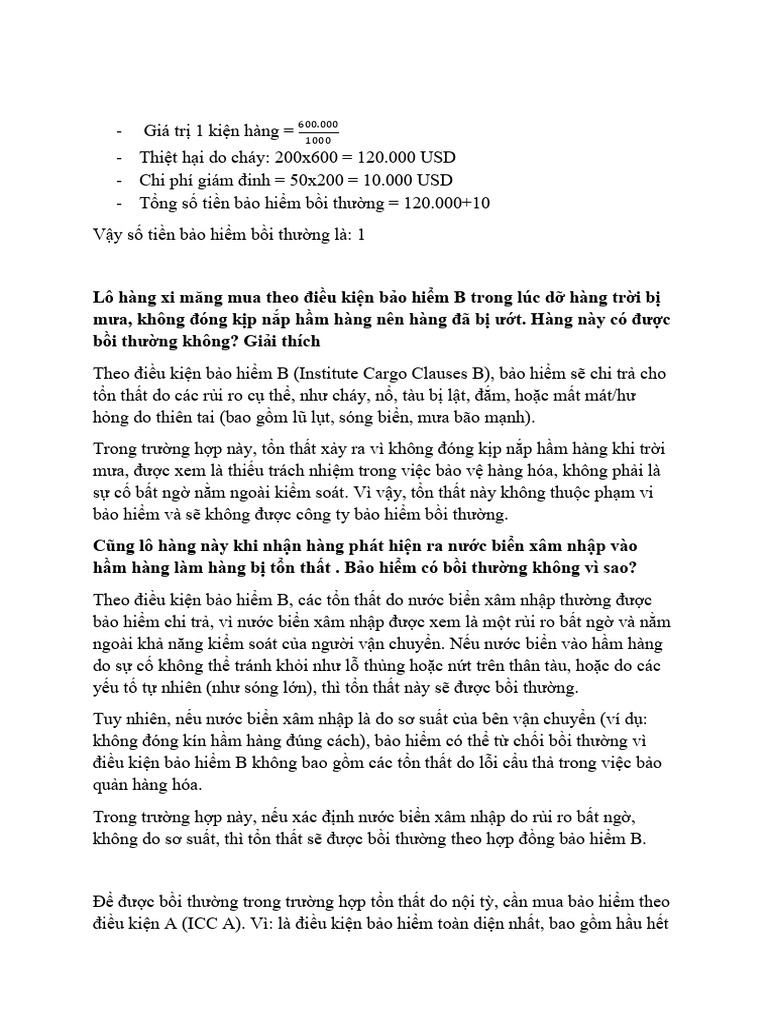 - Giá trị 1 kiện hàng = $\frac{600.000}{1000}$
- Thiệt hại do cháy: 200x600 = 120.000 USD
- Chi phí giám định = 50x200 = 10.000 USD
- Tổng số tiền bảo hiểm bồi thường = 120.000+10

Vậy số tiền bảo hiểm bồi thường là: 1

**Lô hàng xi măng mua theo điều kiện bảo hiểm B trong lúc dỡ hàng trời bị mưa, không đóng kịp nắp hầm hàng nên hàng đã bị ướt. Hàng này có được bồi thường không? Giải thích**

Theo điều kiện bảo hiểm B (Institute Cargo Clauses B), bảo hiểm sẽ chi trả cho tổn thất do các rủi ro cụ thể, như cháy, nổ, tàu bị lật, đắm, hoặc mất mát/hư hỏng do thiên tai (bao gồm lũ lụt, sóng biển, mưa bão mạnh).

Trong trường hợp này, tổn thất xảy ra vì không đóng kịp nắp hầm hàng khi trời mưa, được xem là thiếu trách nhiệm trong việc bảo vệ hàng hóa, không phải là sự cố bất ngờ nằm ngoài kiểm soát. Vì vậy, tổn thất này không thuộc phạm vi bảo hiểm và sẽ không được công ty bảo hiểm bồi thường.

**Cũng lô hàng này khi nhận hàng phát hiện ra nước biển xâm nhập vào hầm hàng làm hàng bị tổn thất . Bảo hiểm có bồi thường không vì sao?**

Theo điều kiện bảo hiểm B, các tổn thất do nước biển xâm nhập thường được bảo hiểm chi trả, vì nước biển xâm nhập được xem là một rủi ro bất ngờ và nằm ngoài khả năng kiểm soát của người vận chuyển. Nếu nước biển vào hầm hàng do sự cố không thể tránh khỏi như lỗ thủng hoặc nứt trên thân tàu, hoặc do các yếu tố tự nhiên (như sóng lớn), thì tổn thất này sẽ được bồi thường.

Tuy nhiên, nếu nước biển xâm nhập là do sơ suất của bên vận chuyển (ví dụ: không đóng kín hầm hàng đúng cách), bảo hiểm có thể từ chối bồi thường vì điều kiện bảo hiểm B không bao gồm các tổn thất do lỗi cẩu thả trong việc bảo quản hàng hóa.

Trong trường hợp này, nếu xác định nước biển xâm nhập do rủi ro bất ngờ, không do sơ suất, thì tổn thất sẽ được bồi thường theo hợp đồng bảo hiểm B.

Để được bồi thường trong trường hợp tổn thất do nội tỳ, cần mua bảo hiểm theo điều kiện A (ICC A). Vì: là điều kiện bảo hiểm toàn diện nhất, bao gồm hầu hết